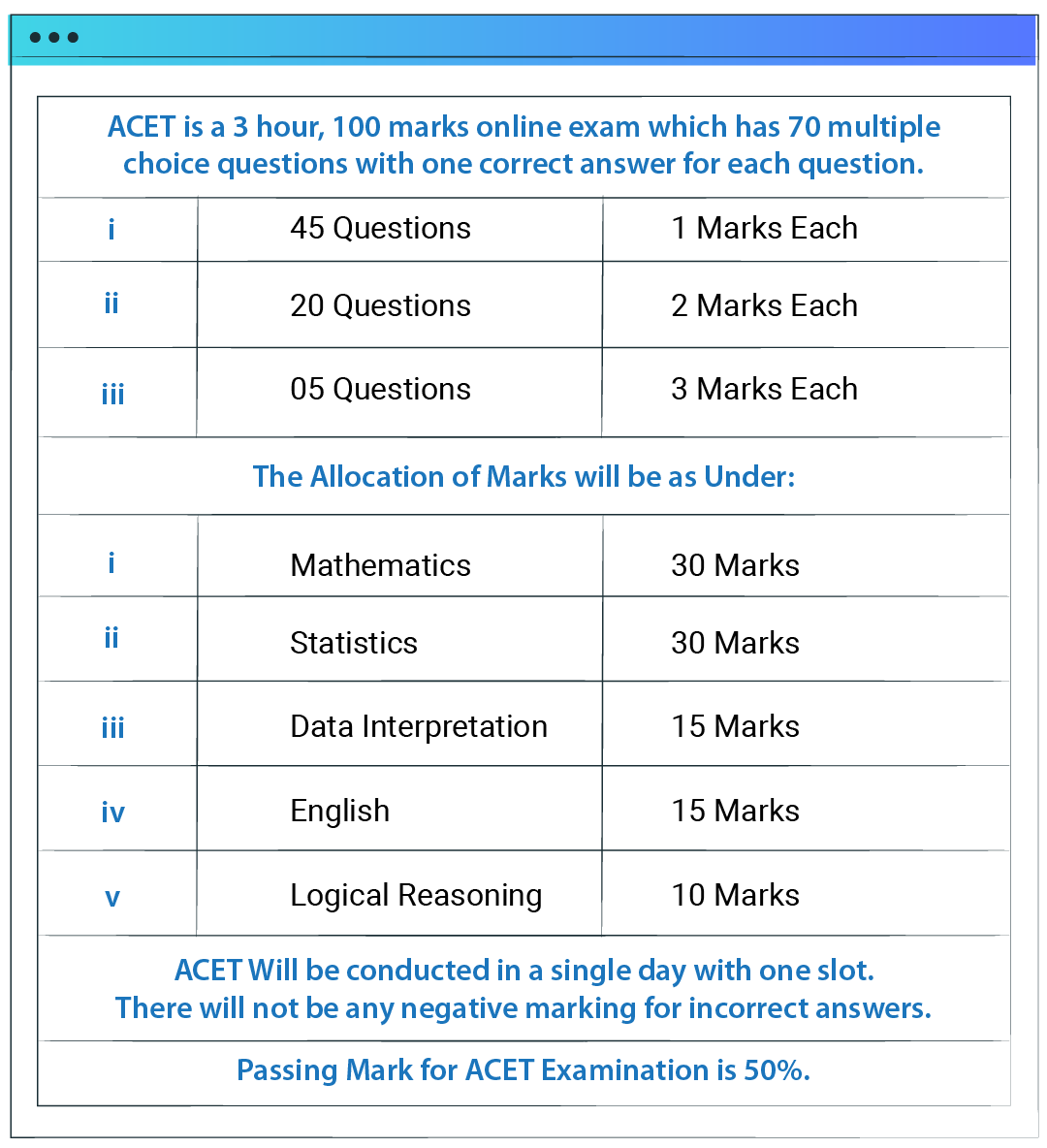 ACET is a 3 hour, 100 marks online exam which has 70 multiple choice questions with one correct answer for each question.

| i | 45 Questions | 1 Marks Each |
|---|---|---|
| ii | 20 Questions | 2 Marks Each |
| iii | 05 Questions | 3 Marks Each |

The Allocation of Marks will be as Under:

| i | Mathematics | 30 Marks |
|---|---|---|
| ii | Statistics | 30 Marks |
| iii | Data Interpretation | 15 Marks |
| iv | English | 15 Marks |
| v | Logical Reasoning | 10 Marks |

ACET Will be conducted in a single day with one slot.
There will not be any negative marking for incorrect answers.

Passing Mark for ACET Examination is 50%.